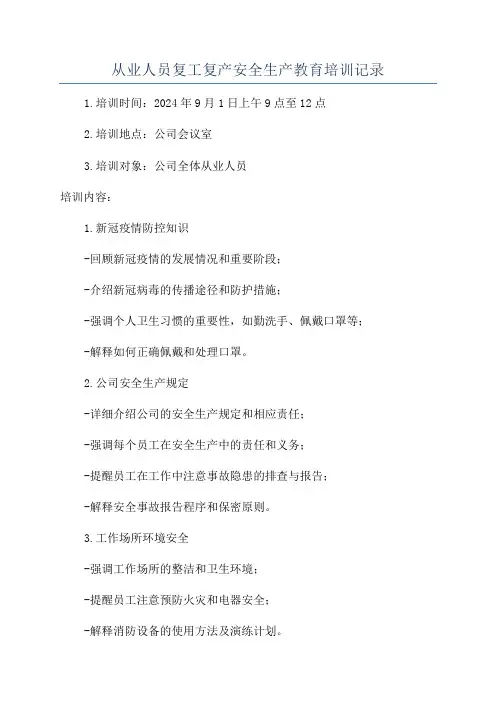 从业人员复工复产安全生产教育培训记录

1.培训时间：2024年9月1日上午9点至12点

2.培训地点：公司会议室

3.培训对象：公司全体从业人员

培训内容：

1.新冠疫情防控知识

-回顾新冠疫情的发展情况和重要阶段；

-介绍新冠病毒的传播途径和防护措施；

-强调个人卫生习惯的重要性，如勤洗手、佩戴口罩等；

-解释如何正确佩戴和处理口罩。

2.公司安全生产规定

-详细介绍公司的安全生产规定和相应责任；

-强调每个员工在安全生产中的责任和义务；

-提醒员工在工作中注意事故隐患的排查与报告；

-解释安全事故报告程序和保密原则。

3.工作场所环境安全

-强调工作场所的整洁和卫生环境；

-提醒员工注意预防火灾和电器安全；

-解释消防设备的使用方法及演练计划。